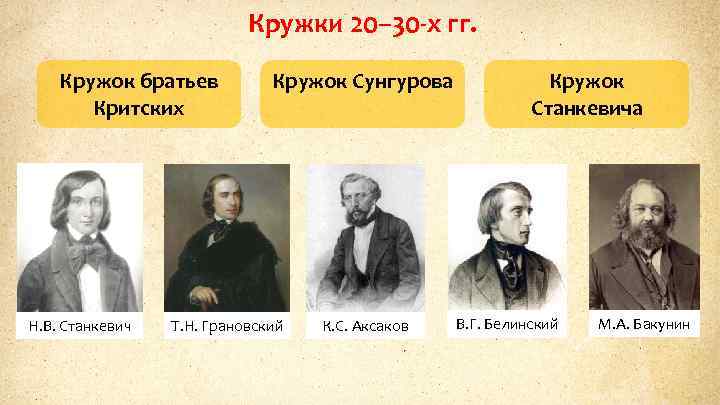 Кружки 20–30-х гг.

Кружок братьев Критских

Кружок Сунгурова

Кружок Станкевича

Н.В. Станкевич

Т.Н. Грановский

К.С. Аксаков

В.Г. Белинский

М.А. Бакунин